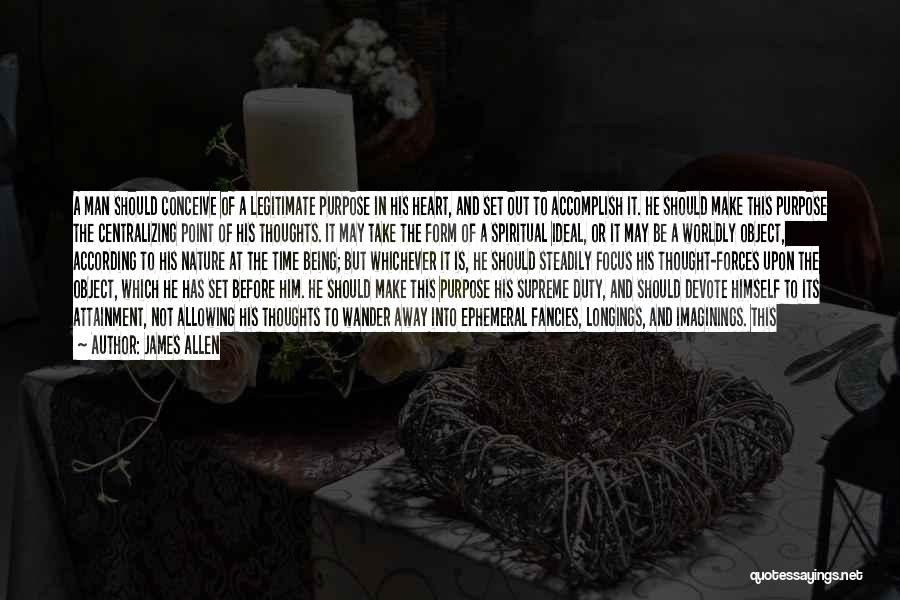 A MAN SHOULD CONCEIVE OF A LEGITIMATE PURPOSE IN HIS HEART, AND SET OUT TO ACCOMPLISH IT. HE SHOULD MAKE THIS PURPOSE THE CENTRALIZING POINT OF HIS THOUGHTS. IT MAY TAKE THE FORM OF A SPIRITUAL IDEAL, OR IT MAY BE A WORLDLY OBJECT, ACCORDING TO HIS NATURE AT THE TIME BEING; BUT WHICHEVER IT IS, HE SHOULD STEADILY FOCUS HIS THOUGHT-FORCES UPON THE OBJECT, WHICH HE HAS SET BEFORE HIM. HE SHOULD MAKE THIS PURPOSE HIS SUPREME DUTY, AND SHOULD DEVOTE HIMSELF TO ITS ATTAINMENT, NOT ALLOWING HIS THOUGHTS TO WANDER AWAY INTO EPHEMERAL FANCIES, LONGINGS, AND IMAGININGS. THIS

AUTHOR: JAMES ALLEN

quotessayings.net